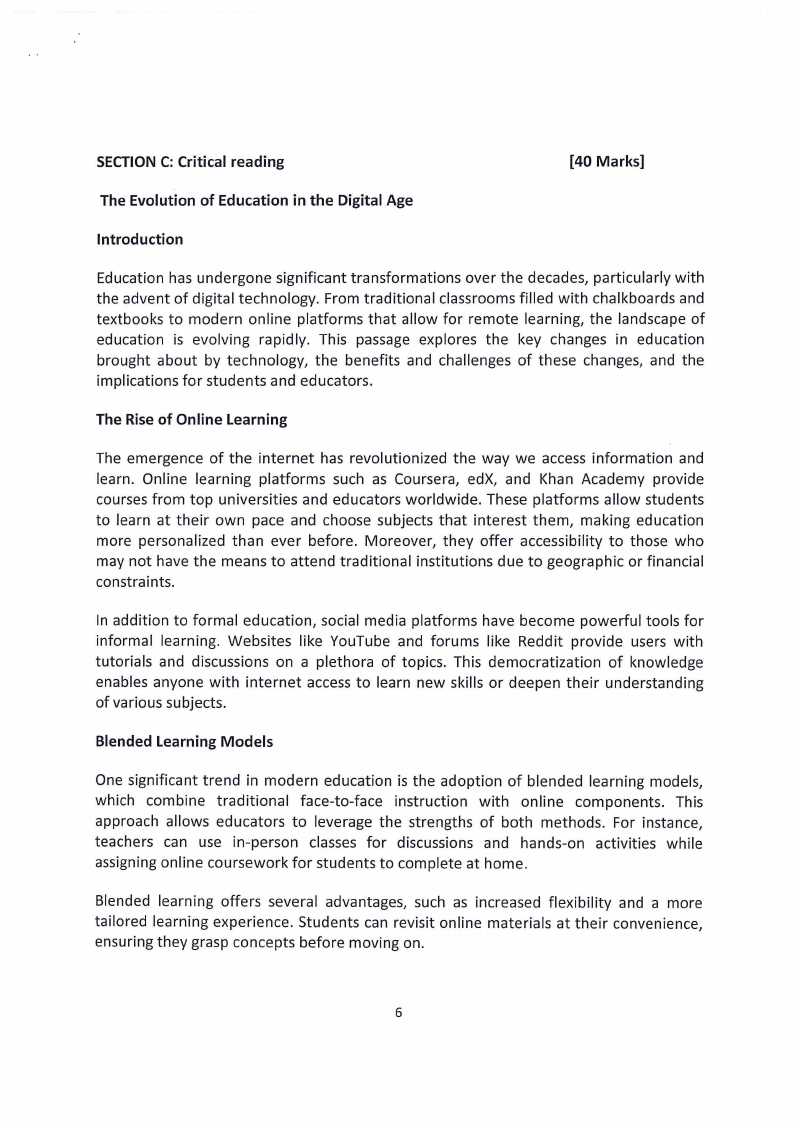 SECTION C: Critical reading [40 Marks]

The Evolution of Education in the Digital Age

Introduction

Education has undergone significant transformations over the decades, particularly with the advent of digital technology. From traditional classrooms filled with chalkboards and textbooks to modern online platforms that allow for remote learning, the landscape of education is evolving rapidly. This passage explores the key changes in education brought about by technology, the benefits and challenges of these changes, and the implications for students and educators.

The Rise of Online Learning

The emergence of the internet has revolutionized the way we access information and learn. Online learning platforms such as Coursera, edX, and Khan Academy provide courses from top universities and educators worldwide. These platforms allow students to learn at their own pace and choose subjects that interest them, making education more personalized than ever before. Moreover, they offer accessibility to those who may not have the means to attend traditional institutions due to geographic or financial constraints.

In addition to formal education, social media platforms have become powerful tools for informal learning. Websites like YouTube and forums like Reddit provide users with tutorials and discussions on a plethora of topics. This democratization of knowledge enables anyone with internet access to learn new skills or deepen their understanding of various subjects.

Blended Learning Models

One significant trend in modern education is the adoption of blended learning models, which combine traditional face-to-face instruction with online components. This approach allows educators to leverage the strengths of both methods. For instance, teachers can use in-person classes for discussions and hands-on activities while assigning online coursework for students to complete at home.

Blended learning offers several advantages, such as increased flexibility and a more tailored learning experience. Students can revisit online materials at their convenience, ensuring they grasp concepts before moving on.

6